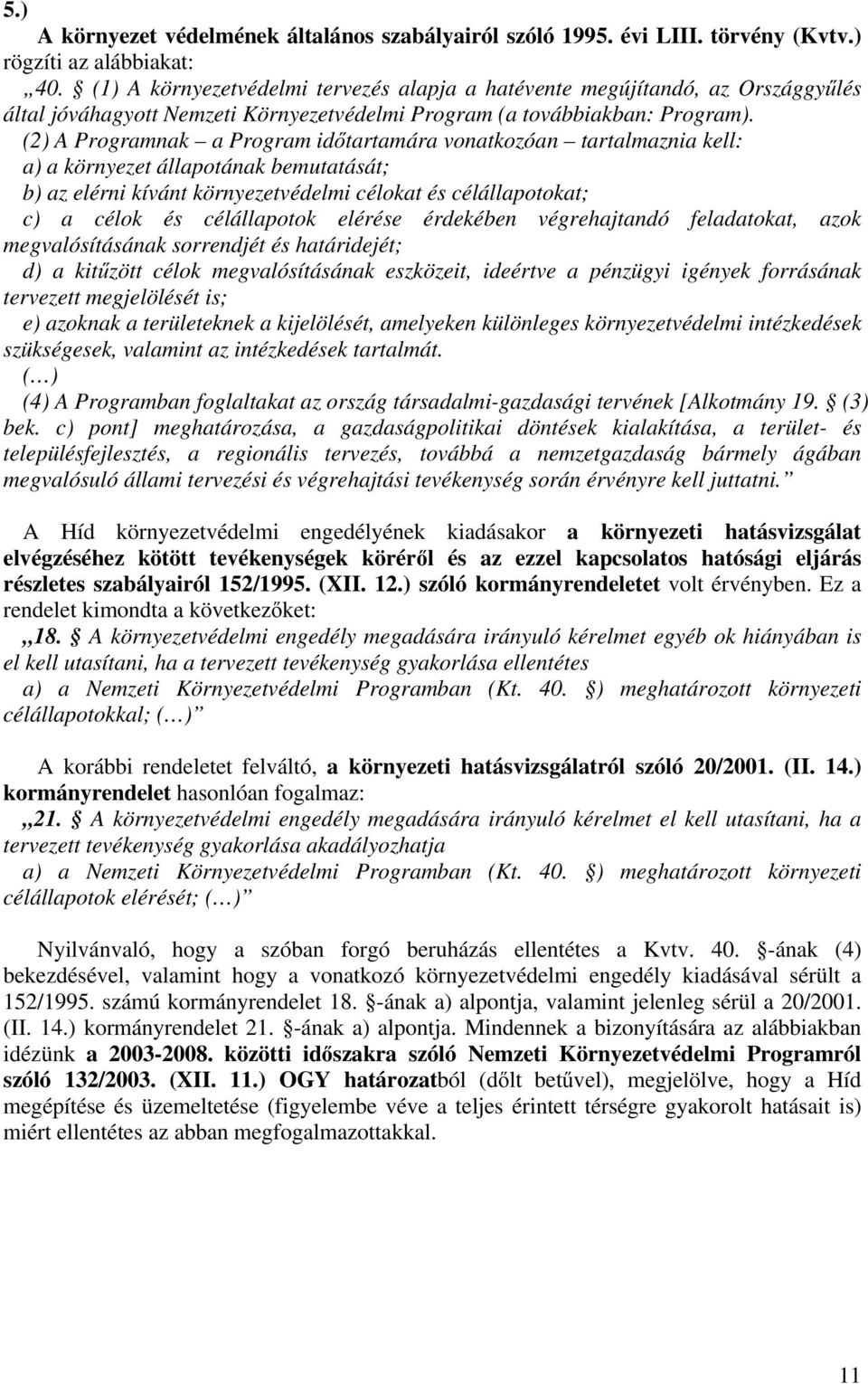 5.)

A környezet védelmének általános szabályairól szóló 1995. évi LIII. törvény (Kvtv.) rögzíti az alábbiakat:

„40. § (1) A környezetvédelmi tervezés alapja a hatévente megújítandó, az Országgyűlés által jóváhagyott Nemzeti Környezetvédelmi Program (a továbbiakban: Program).

(2) A Programnak – a Program időtartamára vonatkozóan – tartalmaznia kell:

a) a környezet állapotának bemutatását;

b) az elérni kívánt környezetvédelmi célokat és célállapotokat;

c) a célok és célállapotok elérése érdekében végrehajtandó feladatokat, azok megvalósításának sorrendjét és határidejét;

d) a kitűzött célok megvalósításának eszközeit, ideértve a pénzügyi igények forrásának tervezett megjelölését is;

e) azoknak a területeknek a kijelölését, amelyeken különleges környezetvédelmi intézkedések szükségesek, valamint az intézkedések tartalmát.

(…)

(4) A Programban foglaltakat az ország társadalmi-gazdasági tervének [Alkotmány 19. § (3) bek. c) pont] meghatározása, a gazdaságpolitikai döntések kialakítása, a terület- és településfejlesztés, a regionális tervezés, továbbá a nemzetgazdaság bármely ágában megvalósuló állami tervezési és végrehajtási tevékenység során érvényre kell juttatni.”

A Híd környezetvédelmi engedélyének kiadásakor a környezeti hatásvizsgálat elvégzéséhez kötött tevékenységek köréről és az ezzel kapcsolatos hatósági eljárás részletes szabályairól 152/1995. (XII. 12.) szóló kormányrendeletet volt érvényben. Ez a rendelet kimondta a következőket:

„18. § A környezetvédelmi engedély megadására irányuló kérelmet egyéb ok hiányában is el kell utasítani, ha a tervezett tevékenység gyakorlása ellentétes

a) a Nemzeti Környezetvédelmi Programban (Kt. 40. §) meghatározott környezeti célállapotokkal; (…)”

A korábbi rendeletet felváltó, a környezeti hatásvizsgálatról szóló 20/2001. (II. 14.) kormányrendelet hasonlóan fogalmaz:

„21. § A környezetvédelmi engedély megadására irányuló kérelmet el kell utasítani, ha a tervezett tevékenység gyakorlása akadályozhatja

a) a Nemzeti Környezetvédelmi Programban (Kt. 40. §) meghatározott környezeti célállapotok elérését; (…)”

Nyilvánvaló, hogy a szóban forgó beruházás ellentétes a Kvtv. 40. §-ának (4) bekezdésével, valamint hogy a vonatkozó környezetvédelmi engedély kiadásával sérült a 152/1995. számú kormányrendelet 18. §-ának a) alpontja, valamint jelenleg sérül a 20/2001. (II. 14.) kormányrendelet 21. §-ának a) alpontja. Mindennek a bizonyítására az alábbiakban idézünk a 2003-2008. közötti időszakra szóló Nemzeti Környezetvédelmi Programról szóló 132/2003. (XII. 11.) OGY határozatból (dőlt betűvel), megjelölve, hogy a Híd megépítése és üzemeltetése (figyelembe véve a teljes érintett térségre gyakorolt hatásait is) miért ellentétes az abban megfogalmazottakkal.

11